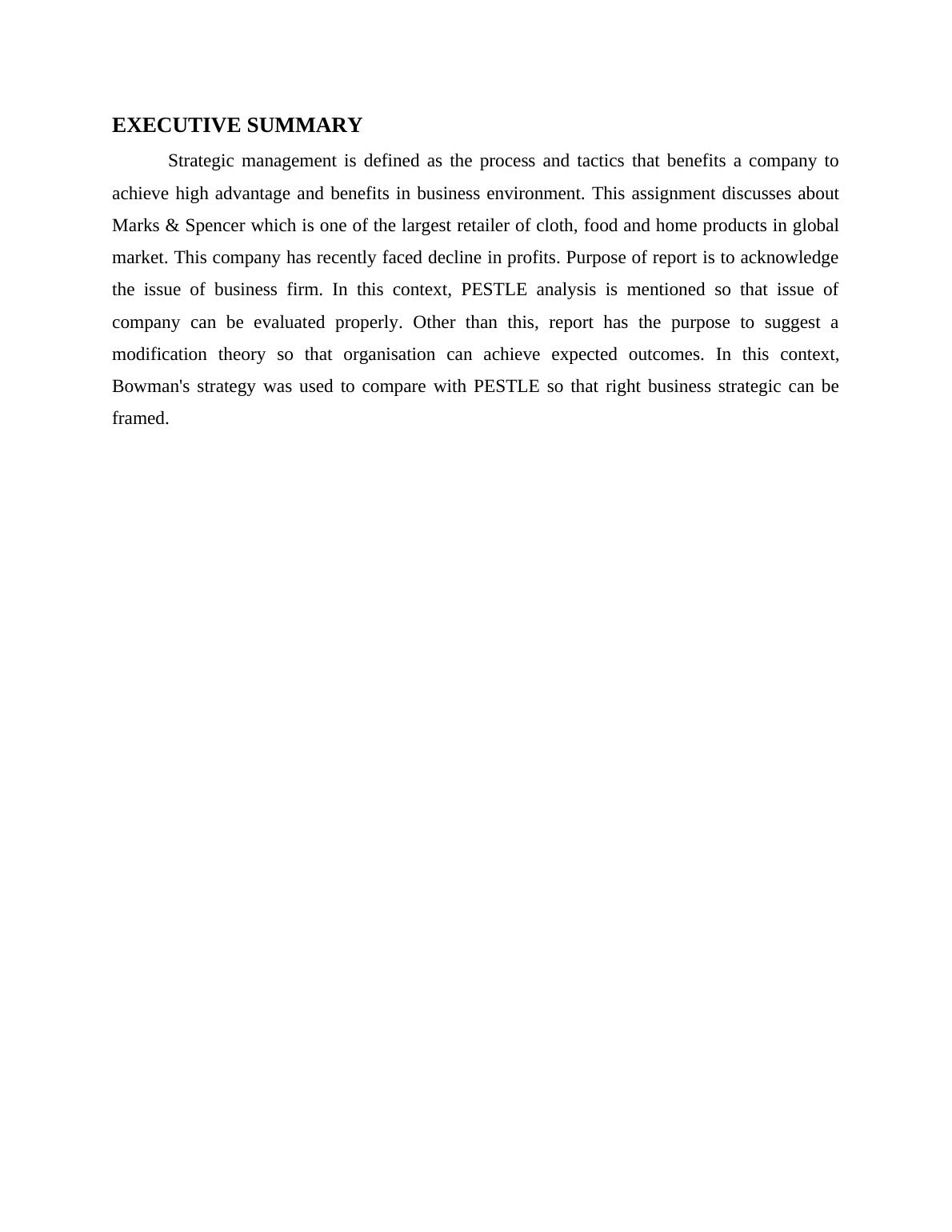 EXECUTIVE SUMMARY

Strategic management is defined as the process and tactics that benefits a company to achieve high advantage and benefits in business environment. This assignment discusses about Marks & Spencer which is one of the largest retailer of cloth, food and home products in global market. This company has recently faced decline in profits. Purpose of report is to acknowledge the issue of business firm. In this context, PESTLE analysis is mentioned so that issue of company can be evaluated properly. Other than this, report has the purpose to suggest a modification theory so that organisation can achieve expected outcomes. In this context, Bowman's strategy was used to compare with PESTLE so that right business strategic can be framed.